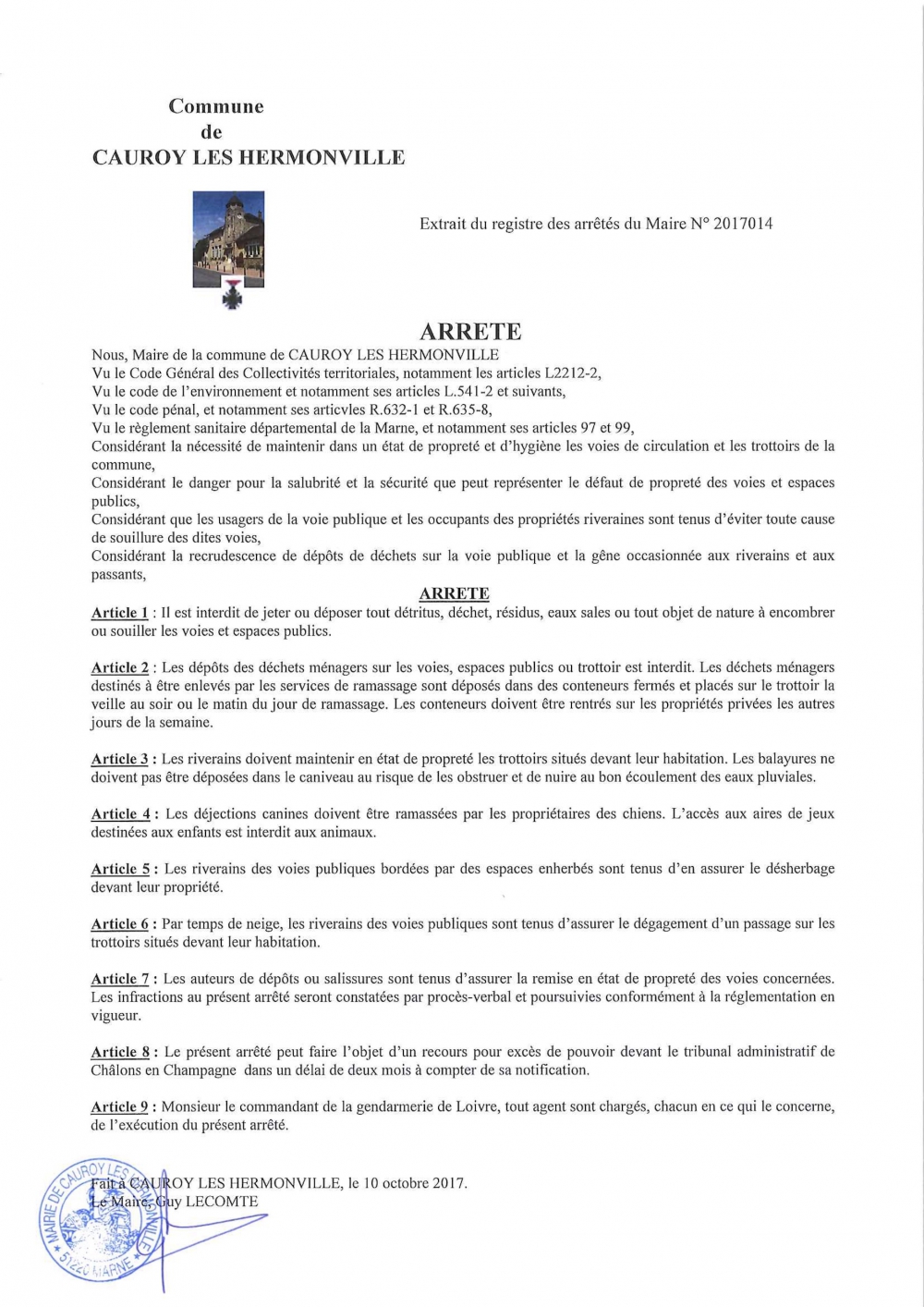 Commune
de
CAUROY LES HERMONVILLE

Extrait du registre des arrêtés du Maire N° 2017014

ARRETE

Nous, Maire de la commune de CAUROY LES HERMONVILLE
Vu le Code Général des Collectivités territoriales, notamment les articles L2212-2,
Vu le code de l'environnement et notamment ses articles L.541-2 et suivants,
Vu le code pénal, et notamment ses articvles R.632-1 et R.635-8,
Vu le règlement sanitaire départemental de la Marne, et notamment ses articles 97 et 99,
Considérant la nécessité de maintenir dans un état de propreté et d'hygiène les voies de circulation et les trottoirs de la commune,
Considérant le danger pour la salubrité et la sécurité que peut représenter le défaut de propreté des voies et espaces publics,
Considérant que les usagers de la voie publique et les occupants des propriétés riveraines sont tenus d'éviter toute cause de souillure des dites voies,
Considérant la recrudescence de dépôts de déchets sur la voie publique et la gêne occasionnée aux riverains et aux passants,

ARRETE

Article 1 : Il est interdit de jeter ou déposer tout détritus, déchet, résidus, eaux sales ou tout objet de nature à encombrer ou souiller les voies et espaces publics.

Article 2 : Les dépôts des déchets ménagers sur les voies, espaces publics ou trottoir est interdit. Les déchets ménagers destinés à être enlevés par les services de ramassage sont déposés dans des conteneurs fermés et placés sur le trottoir la veille au soir ou le matin du jour de ramassage. Les conteneurs doivent être rentrés sur les propriétés privées les autres jours de la semaine.

Article 3 : Les riverains doivent maintenir en état de propreté les trottoirs situés devant leur habitation. Les balayures ne doivent pas être déposées dans le caniveau au risque de les obstruer et de nuire au bon écoulement des eaux pluviales.

Article 4 : Les déjections canines doivent être ramassées par les propriétaires des chiens. L'accès aux aires de jeux destinées aux enfants est interdit aux animaux.

Article 5 : Les riverains des voies publiques bordées par des espaces enherbés sont tenus d'en assurer le désherbage devant leur propriété.

Article 6 : Par temps de neige, les riverains des voies publiques sont tenus d'assurer le dégagement d'un passage sur les trottoirs situés devant leur habitation.

Article 7 : Les auteurs de dépôts ou salissures sont tenus d'assurer la remise en état de propreté des voies concernées. Les infractions au présent arrêté seront constatées par procès-verbal et poursuivies conformément à la réglementation en vigueur.

Article 8 : Le présent arrêté peut faire l'objet d'un recours pour excès de pouvoir devant le tribunal administratif de Châlons en Champagne dans un délai de deux mois à compter de sa notification.

Article 9 : Monsieur le commandant de la gendarmerie de Loivre, tout agent sont chargés, chacun en ce qui le concerne, de l'exécution du présent arrêté.

Fait à CAUROY LES HERMONVILLE, le 10 octobre 2017.
Le Maire, Guy LECOMTE

MAIRIE DE CAUROY LES HERMONVILLE 51220 MARNE